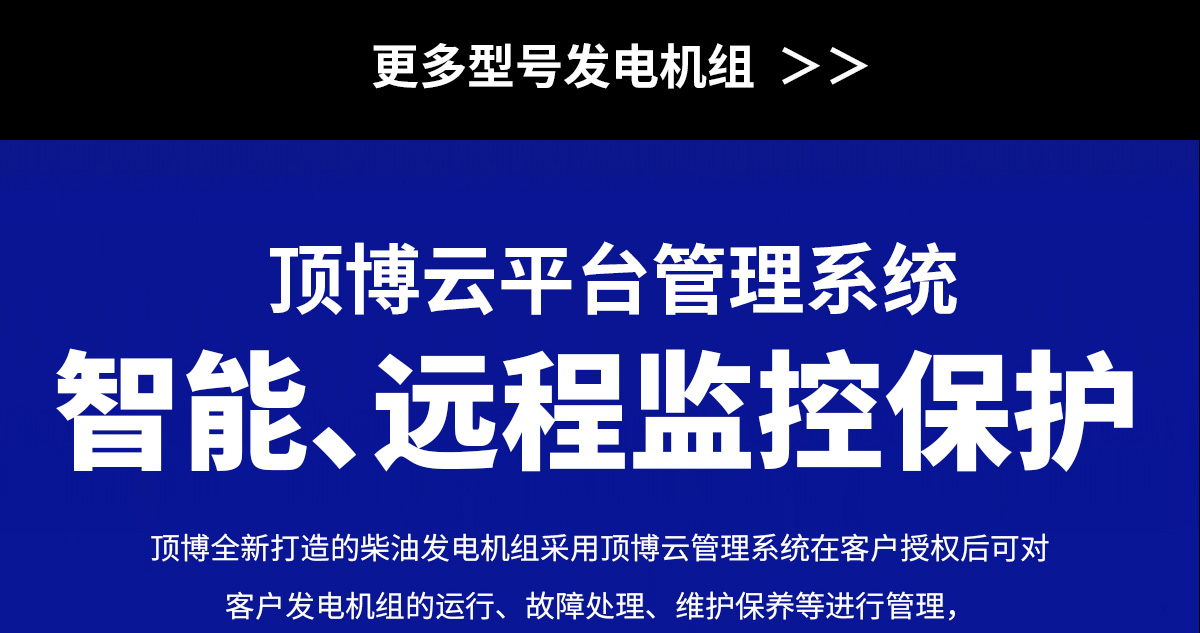 更多型号发电机组 >>

顶博云平台管理系统

智能、远程监控保护

顶博全新打造的柴油发电机组采用顶博云管理系统在客户授权后可对客户发电机组的运行、故障处理、维护保养等进行管理，